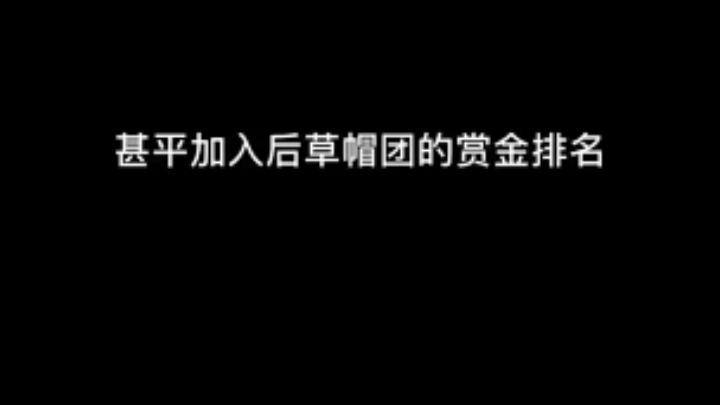 甚平加入后草帽团的赏金排名